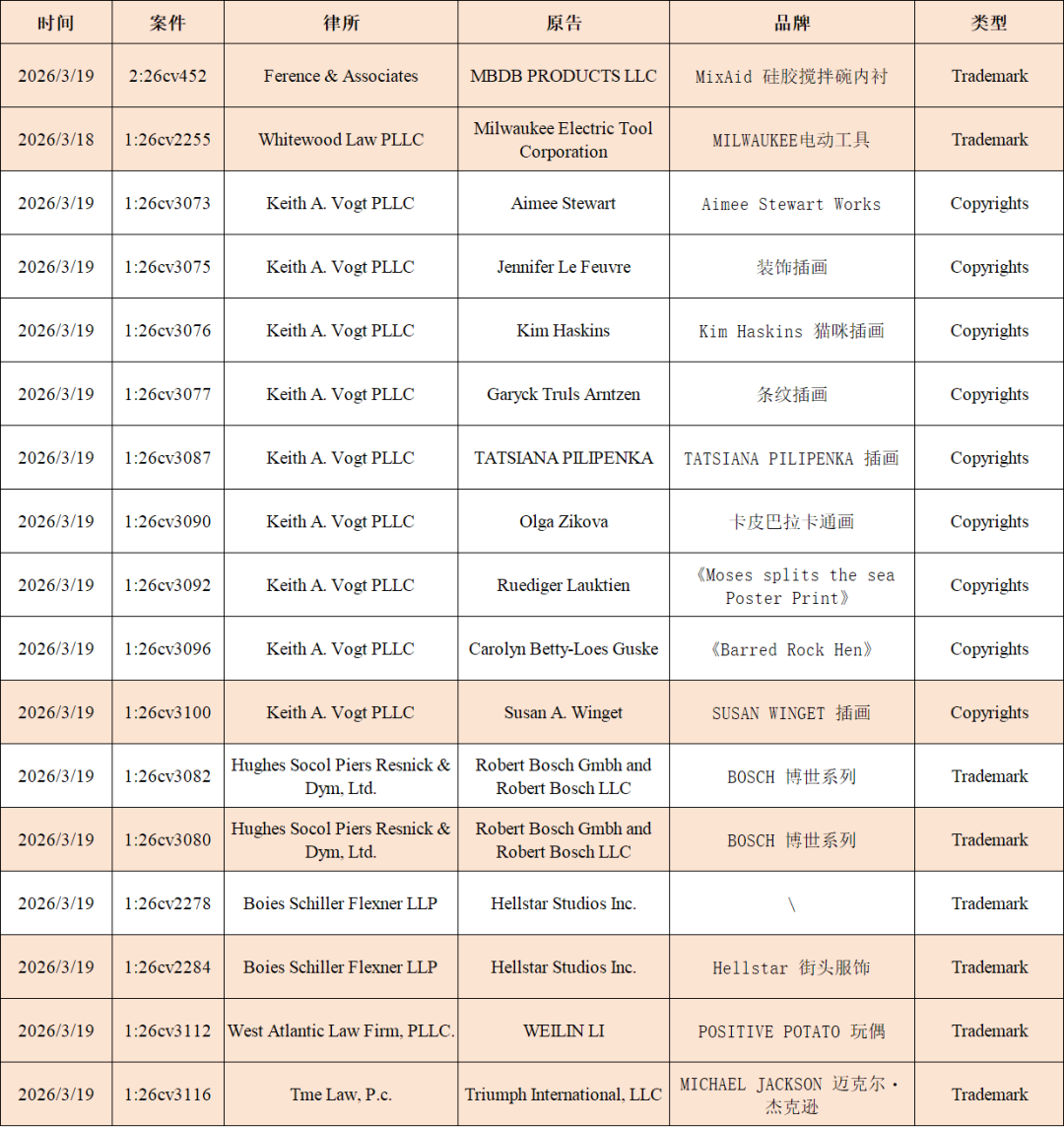 | 时间 | 案件 | 律所 | 原告 | 品牌 | 类型 |
|---|---|---|---|---|---|
| 2026/3/19 | 2:26cv452 | Ference & Associates | MBDB PRODUCTS LLC | MixAid 硅胶搅拌碗内衬 | Trademark |
| 2026/3/18 | 1:26cv2255 | Whitewood Law PLLC | Milwaukee Electric Tool Corporation | MILWAUKEE电动工具 | Trademark |
| 2026/3/19 | 1:26cv3073 | Keith A. Vogt PLLC | Aimee Stewart | Aimee Stewart Works | Copyrights |
| 2026/3/19 | 1:26cv3075 | Keith A. Vogt PLLC | Jennifer Le Feuvre | 装饰插画 | Copyrights |
| 2026/3/19 | 1:26cv3076 | Keith A. Vogt PLLC | Kim Haskins | Kim Haskins 猫咪插画 | Copyrights |
| 2026/3/19 | 1:26cv3077 | Keith A. Vogt PLLC | Garyck Truls Arntzen | 条纹插画 | Copyrights |
| 2026/3/19 | 1:26cv3087 | Keith A. Vogt PLLC | TATSIANA PILIPENKA | TATSIANA PILIPENKA 插画 | Copyrights |
| 2026/3/19 | 1:26cv3090 | Keith A. Vogt PLLC | Olga Zikova | 卡皮巴拉卡通画 | Copyrights |
| 2026/3/19 | 1:26cv3092 | Keith A. Vogt PLLC | Ruediger Lauktien | 《Moses splits the sea Poster Print》 | Copyrights |
| 2026/3/19 | 1:26cv3096 | Keith A. Vogt PLLC | Carolyn Betty-Loes Guske | 《Barred Rock Hen》 | Copyrights |
| 2026/3/19 | 1:26cv3100 | Keith A. Vogt PLLC | Susan A. Winget | SUSAN WINGET 插画 | Copyrights |
| 2026/3/19 | 1:26cv3082 | Hughes Socol Piers Resnick & Dym, Ltd. | Robert Bosch Gmbh and Robert Bosch LLC | BOSCH 博世系列 | Trademark |
| 2026/3/19 | 1:26cv3080 | Hughes Socol Piers Resnick & Dym, Ltd. | Robert Bosch Gmbh and Robert Bosch LLC | BOSCH 博世系列 | Trademark |
| 2026/3/19 | 1:26cv2278 | Boies Schiller Flexner LLP | Hellstar Studios Inc. | \ | Trademark |
| 2026/3/19 | 1:26cv2284 | Boies Schiller Flexner LLP | Hellstar Studios Inc. | Hellstar 街头服饰 | Trademark |
| 2026/3/19 | 1:26cv3112 | West Atlantic Law Firm, PLLC. | WEILIN LI | POSITIVE POTATO 玩偶 | Trademark |
| 2026/3/19 | 1:26cv3116 | Tme Law, P.c. | Triumph International, LLC | MICHAEL JACKSON 迈克尔·杰克逊 | Trademark |